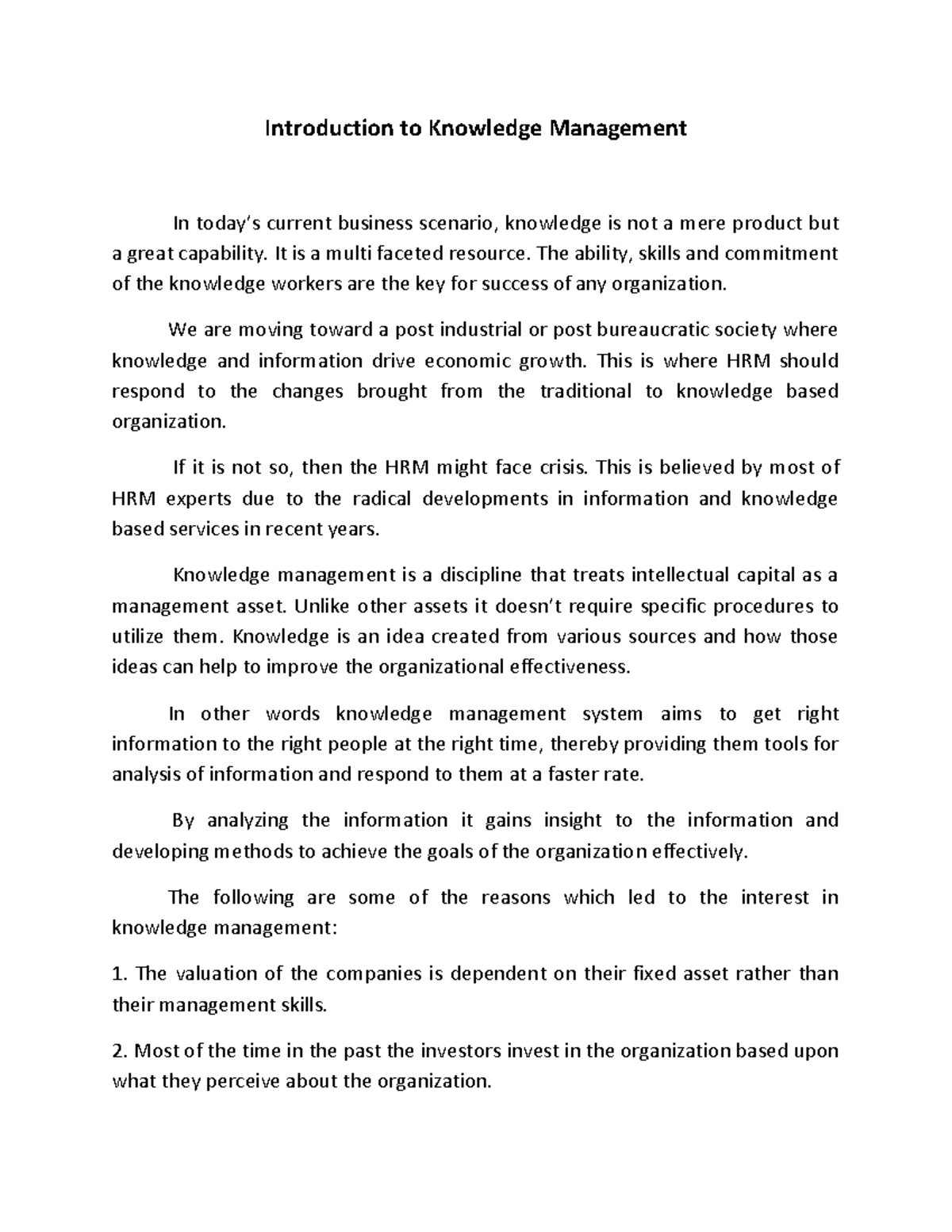 Introduction to Knowledge Management

In today's current business scenario, knowledge is not a mere product but a great capability. It is a multi faceted resource. The ability, skills and commitment of the knowledge workers are the key for success of any organization.

We are moving toward a post industrial or post bureaucratic society where knowledge and information drive economic growth. This is where HRM should respond to the changes brought from the traditional to knowledge based organization.

If it is not so, then the HRM might face crisis. This is believed by most of HRM experts due to the radical developments in information and knowledge based services in recent years.

Knowledge management is a discipline that treats intellectual capital as a management asset. Unlike other assets it doesn't require specific procedures to utilize them. Knowledge is an idea created from various sources and how those ideas can help to improve the organizational effectiveness.

In other words knowledge management system aims to get right information to the right people at the right time, thereby providing them tools for analysis of information and respond to them at a faster rate.

By analyzing the information it gains insight to the information and developing methods to achieve the goals of the organization effectively.

The following are some of the reasons which led to the interest in knowledge management:

1. The valuation of the companies is dependent on their fixed asset rather than their management skills.

2. Most of the time in the past the investors invest in the organization based upon what they perceive about the organization.